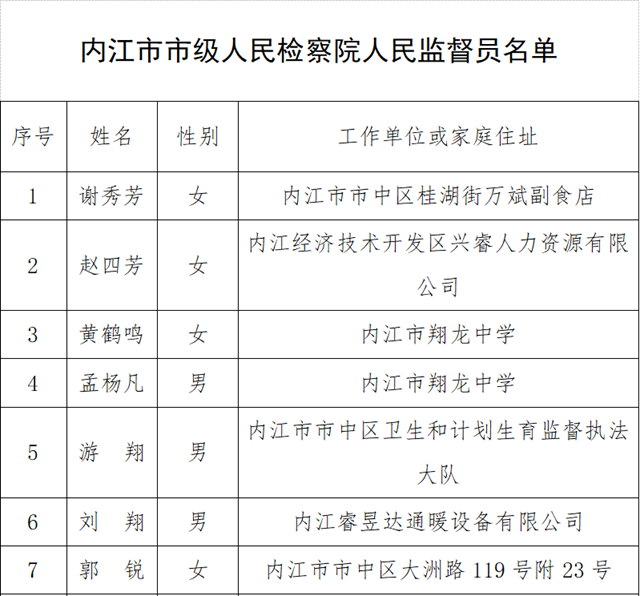 内江市市级人民检察院人民监督员名单

| 序号 | 姓名 | 性别 | 工作单位或家庭住址 |
|---|---|---|---|
| 1 | 谢秀芳 | 女 | 内江市市中区桂湖街万斌副食店 |
| 2 | 赵四芳 | 女 | 内江经济技术开发区兴睿人力资源有限公司 |
| 3 | 黄鹤鸣 | 女 | 内江市翔龙中学 |
| 4 | 孟杨凡 | 男 | 内江市翔龙中学 |
| 5 | 游　翔 | 男 | 内江市市中区卫生和计划生育监督执法大队 |
| 6 | 刘　翔 | 男 | 内江睿昱达通暖设备有限公司 |
| 7 | 郭　锐 | 女 | 内江市市中区大洲路 119 号附 23 号 |